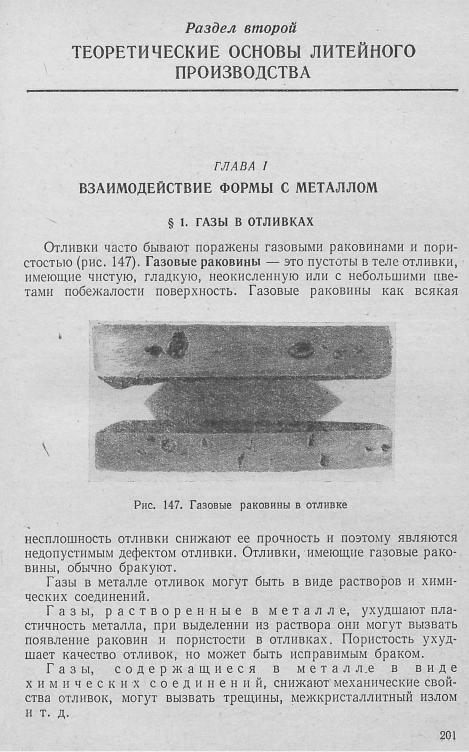 Раздел второй
ТЕОРЕТИЧЕСКИЕ ОСНОВЫ ЛИТЕЙНОГО ПРОИЗВОДСТВА

ГЛАВА I
ВЗАИМОДЕЙСТВИЕ ФОРМЫ С МЕТАЛЛОМ

§ 1. ГАЗЫ В ОТЛИВКАХ

Отливки часто бывают поражены газовыми раковинами и пористостью (рис. 147). Газовые раковины — это пустоты в теле отливки, имеющие чистую, гладкую, неокисленную или с небольшими цветами побежалости поверхность. Газовые раковины как всякая

Рис. 147. Газовые раковины в отливке

несплошность отливки снижают ее прочность и поэтому являются недопустимым дефектом отливки. Отливки, имеющие газовые раковины, обычно бракуют.

Газы в металле отливок могут быть в виде растворов и химических соединений.

Газы, растворенные в металле, ухудшают пластичность металла, при выделении из раствора они могут вызвать появление раковин и пористости в отливках. Пористость ухудшает качество отливок, но может быть исправимым браком.

Газы, содержащиеся в металле в виде химических соединений, снижают механические свойства отливок, могут вызвать трещины, межкристаллитный излом и т. д.

201